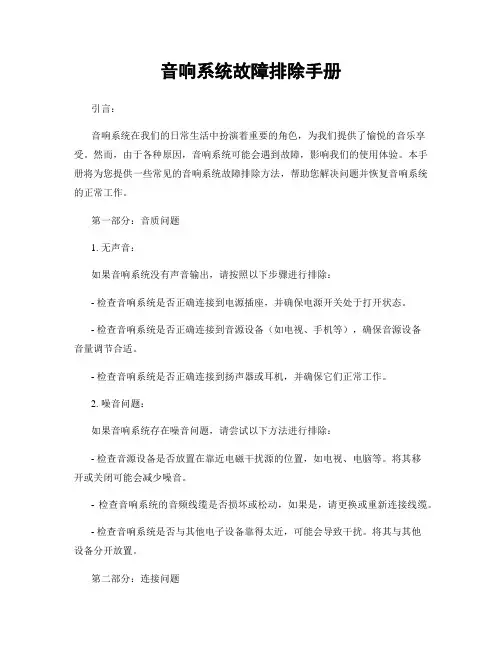 音响系统故障排除手册

引言：

音响系统在我们的日常生活中扮演着重要的角色，为我们提供了愉悦的音乐享受。然而，由于各种原因，音响系统可能会遇到故障，影响我们的使用体验。本手册将为您提供一些常见的音响系统故障排除方法，帮助您解决问题并恢复音响系统的正常工作。

第一部分：音质问题

1. 无声音：

如果音响系统没有声音输出，请按照以下步骤进行排除：

- 检查音响系统是否正确连接到电源插座，并确保电源开关处于打开状态。

- 检查音响系统是否正确连接到音源设备（如电视、手机等），确保音源设备音量调节合适。

- 检查音响系统是否正确连接到扬声器或耳机，并确保它们正常工作。

2. 噪音问题：

如果音响系统存在噪音问题，请尝试以下方法进行排除：

- 检查音源设备是否放置在靠近电磁干扰源的位置，如电视、电脑等。将其移开或关闭可能会减少噪音。

- 检查音响系统的音频线缆是否损坏或松动，如果是，请更换或重新连接线缆。

- 检查音响系统是否与其他电子设备靠得太近，可能会导致干扰。将其与其他设备分开放置。

第二部分：连接问题